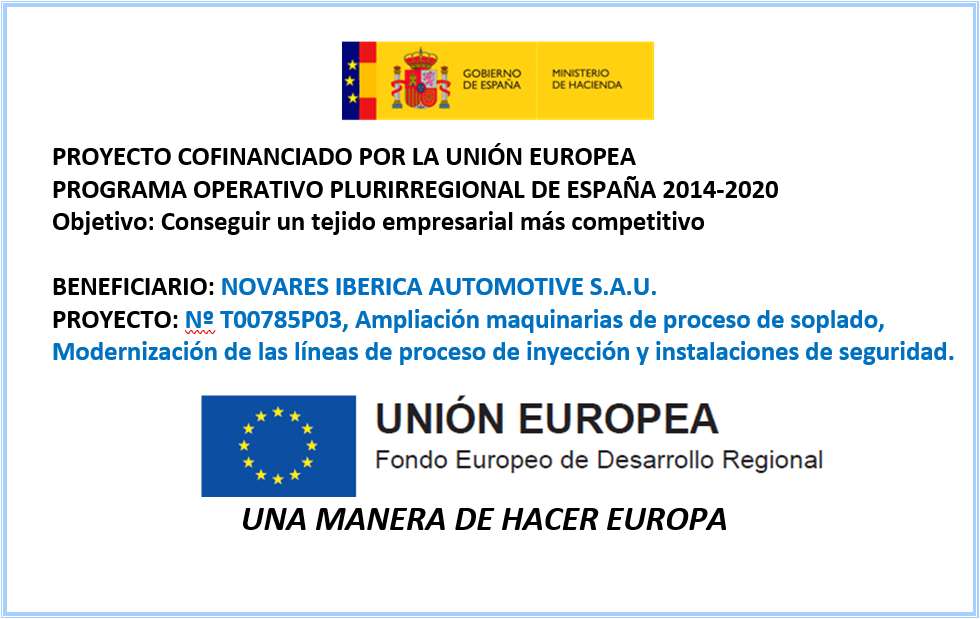 GOBIERNO DE ESPAÑA
MINISTERIO DE HACIENDA

PROYECTO COFINANCIADO POR LA UNIÓN EUROPEA
PROGRAMA OPERATIVO PLURIRREGIONAL DE ESPAÑA 2014-2020
Objetivo: Conseguir un tejido empresarial más competitivo

BENEFICIARIO: NOVARES IBERICA AUTOMOTIVE S.A.U.
PROYECTO: Nº T00785P03, Ampliación maquinarias de proceso de soplado, Modernización de las líneas de proceso de inyección y instalaciones de seguridad.

UNIÓN EUROPEA
Fondo Europeo de Desarrollo Regional

UNA MANERA DE HACER EUROPA